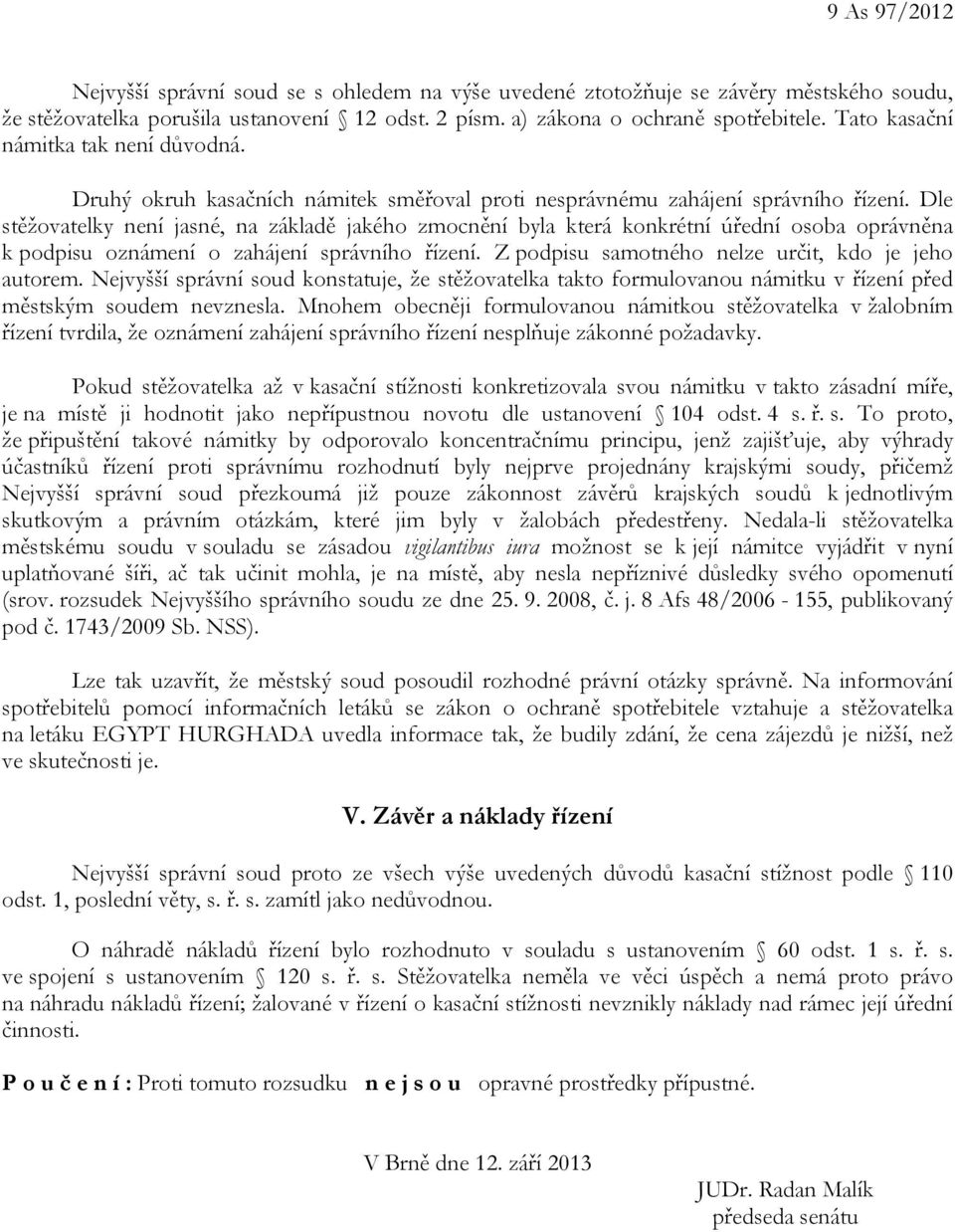 9 As 97/2012

Nejvyšší správní soud se s ohledem na výše uvedené ztotožňuje se závěry městského soudu, že stěžovatelka porušila ustanovení § 12 odst. 2 písm. a) zákona o ochraně spotřebitele. Tato kasační námitka tak není důvodná.

Druhý okruh kasačních námitek směřoval proti nesprávnému zahájení správního řízení. Dle stěžovatelky není jasné, na základě jakého zmocnění byla která konkrétní úřední osoba oprávněna k podpisu oznámení o zahájení správního řízení. Z podpisu samotného nelze určit, kdo je jeho autorem. Nejvyšší správní soud konstatuje, že stěžovatelka takto formulovanou námitku v řízení před městským soudem nevznesla. Mnohem obecněji formulovanou námitkou stěžovatelka v žalobním řízení tvrdila, že oznámení zahájení správního řízení nesplňuje zákonné požadavky.

Pokud stěžovatelka až v kasační stížnosti konkretizovala svou námitku v takto zásadní míře, je na místě ji hodnotit jako nepřípustnou novotu dle ustanovení § 104 odst. 4 s. ř. s. To proto, že připuštění takové námitky by odporovalo koncentračnímu principu, jenž zajišťuje, aby výhrady účastníků řízení proti správnímu rozhodnutí byly nejprve projednány krajskými soudy, přičemž Nejvyšší správní soud přezkoumá již pouze zákonnost závěrů krajských soudů k jednotlivým skutkovým a právním otázkám, které jim byly v žalobách předestřeny. Nedala-li stěžovatelka městskému soudu v souladu se zásadou vigilantibus iura možnost se k její námitce vyjádřit v nyní uplatňované šíři, ač tak učinit mohla, je na místě, aby nesla nepříznivé důsledky svého opomenutí (srov. rozsudek Nejvyššího správního soudu ze dne 25. 9. 2008, č. j. 8 Afs 48/2006 - 155, publikovaný pod č. 1743/2009 Sb. NSS).

Lze tak uzavřít, že městský soud posoudil rozhodné právní otázky správně. Na informování spotřebitelů pomocí informačních letáků se zákon o ochraně spotřebitele vztahuje a stěžovatelka na letáku EGYPT HURGHADA uvedla informace tak, že budily zdání, že cena zájezdů je nižší, než ve skutečnosti je.

V. Závěr a náklady řízení

Nejvyšší správní soud proto ze všech výše uvedených důvodů kasační stížnost podle § 110 odst. 1, poslední věty, s. ř. s. zamítl jako nedůvodnou.

O náhradě nákladů řízení bylo rozhodnuto v souladu s ustanovením § 60 odst. 1 s. ř. s. ve spojení s ustanovením § 120 s. ř. s. Stěžovatelka neměla ve věci úspěch a nemá proto právo na náhradu nákladů řízení; žalované v řízení o kasační stížnosti nevznikly náklady nad rámec její úřední činnosti.

P o u č e n í : Proti tomuto rozsudku n e j s o u opravné prostředky přípustné.

V Brně dne 12. září 2013

JUDr. Radan Malík
předseda senátu